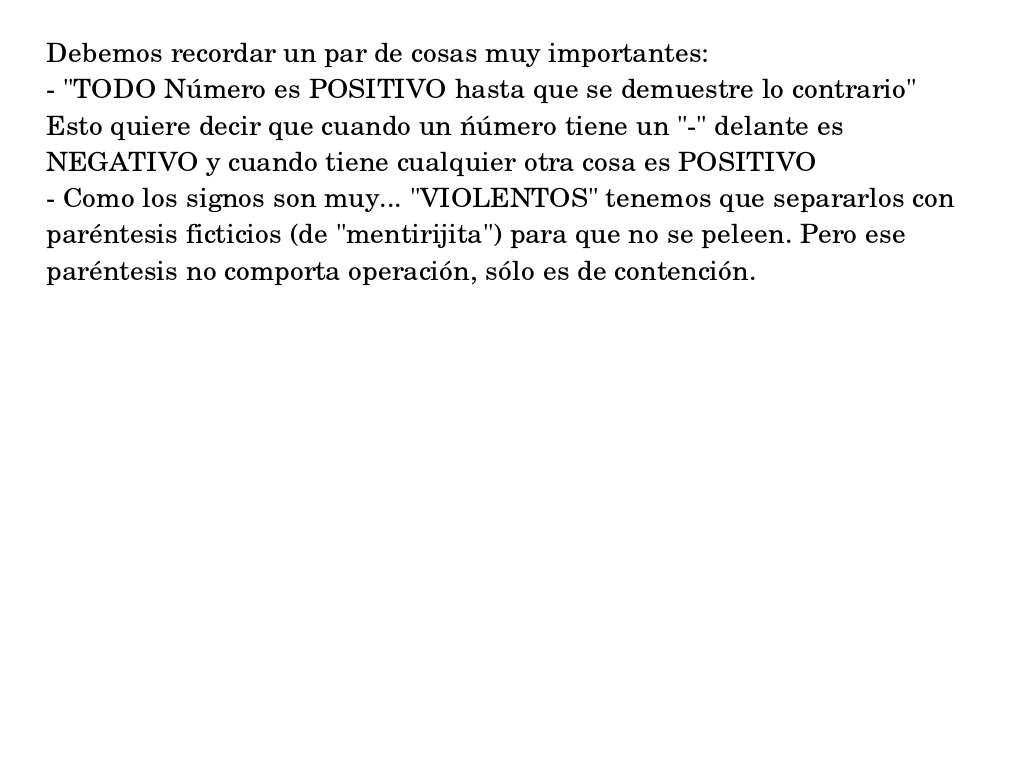 Debemos recordar un par de cosas muy importantes:
- "TODO Número es POSITIVO hasta que se demuestre lo contrario"
Esto quiere decir que cuando un ńúmero tiene un "-" delante es NEGATIVO y cuando tiene cualquier otra cosa es POSITIVO
- Como los signos son muy... "VIOLENTOS" tenemos que separarlos con paréntesis ficticios (de "mentirijita") para que no se peleen. Pero ese paréntesis no comporta operación, sólo es de contención.